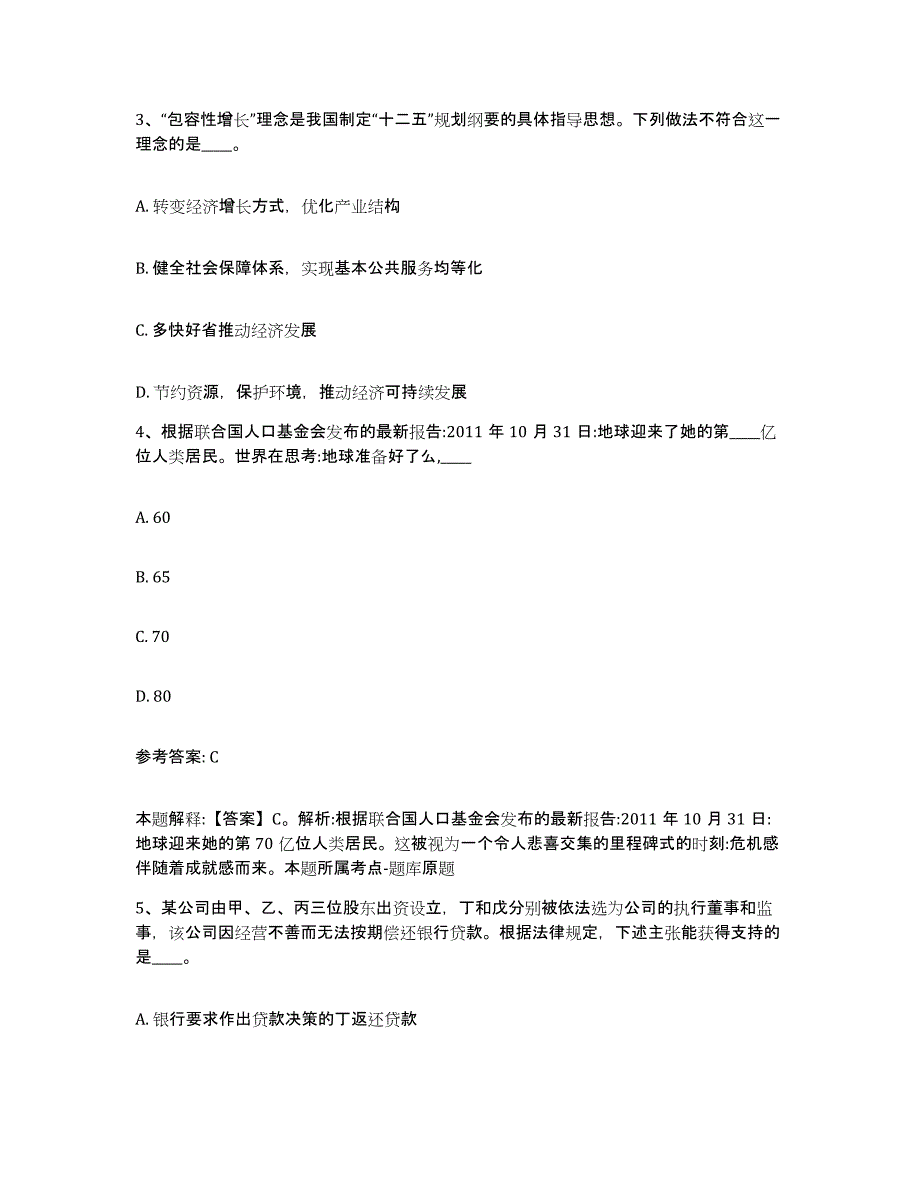 3、“包容性增长”理念是我国制定“十二五”规划纲要的具体指导思想。下列做法不符合这一理念的是____。

A. 转变经济增长方式，优化产业结构

B. 健全社会保障体系，实现基本公共服务均等化

C. 多快好省推动经济发展

D. 节约资源，保护环境，推动经济可持续发展

4、根据联合国人口基金会发布的最新报告:2011 年 10 月 31 日:地球迎来了她的第____亿位人类居民。世界在思考:地球准备好了么,____

A. 60

B. 65

C. 70

D. 80

参考答案: C

本题解释:【答案】C。解析:根据联合国人口基金会发布的最新报告:2011 年 10 月 31 日:地球迎来她的第 70 亿位人类居民。这被视为一个令人悲喜交集的里程碑式的时刻:危机感伴随着成就感而来。本题所属考点-题库原题

5、某公司由甲、乙、丙三位股东出资设立，丁和戊分别被依法选为公司的执行董事和监事，该公司因经营不善而无法按期偿还银行贷款。根据法律规定，下述主张能获得支持的是____。

A. 银行要求作出贷款决策的丁返还贷款